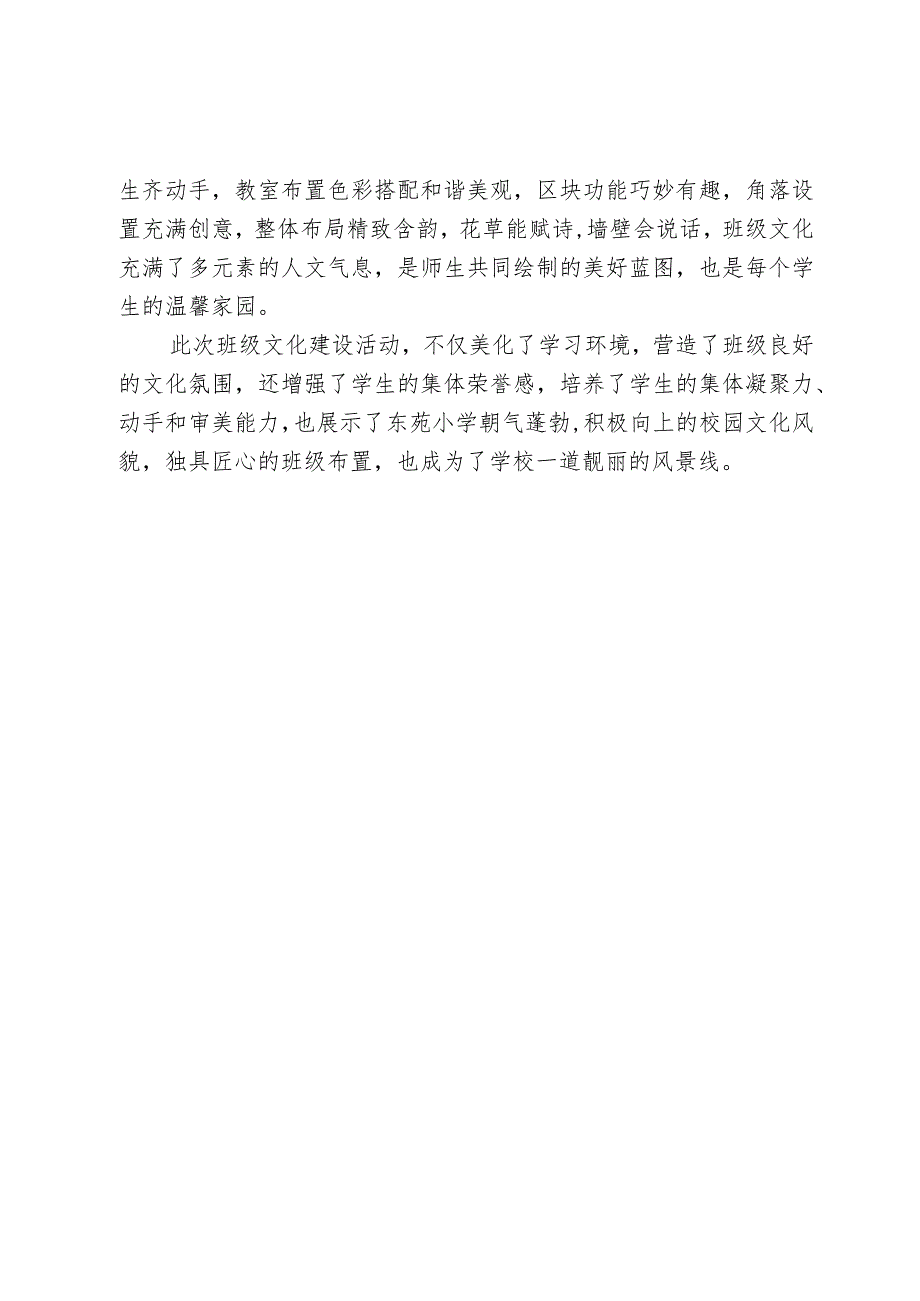 生齐动手，教室布置色彩搭配和谐美观，区块功能巧妙有趣，角落设置充满创意，整体布局精致含韵，花草能赋诗,墙壁会说话，班级文化充满了多元素的人文气息，是师生共同绘制的美好蓝图，也是每个学生的温馨家园。

此次班级文化建设活动，不仅美化了学习环境，营造了班级良好的文化氛围，还增强了学生的集体荣誉感，培养了学生的集体凝聚力、动手和审美能力,也展示了东苑小学朝气蓬勃,积极向上的校园文化风貌，独具匠心的班级布置，也成为了学校一道靓丽的风景线。